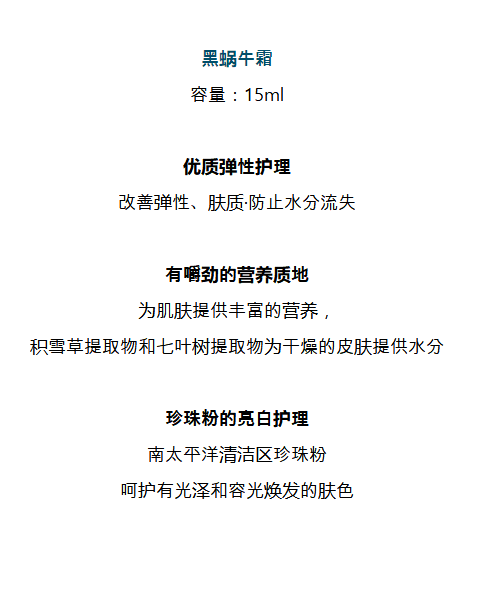 黑蜗牛霜

容量：15ml

优质弹性护理

改善弹性、肤质·防止水分流失

有嚼劲的营养质地

为肌肤提供丰富的营养，

积雪草提取物和七叶树提取物为干燥的皮肤提供水分

珍珠粉的亮白护理

南太平洋清洁区珍珠粉

呵护有光泽和容光焕发的肤色